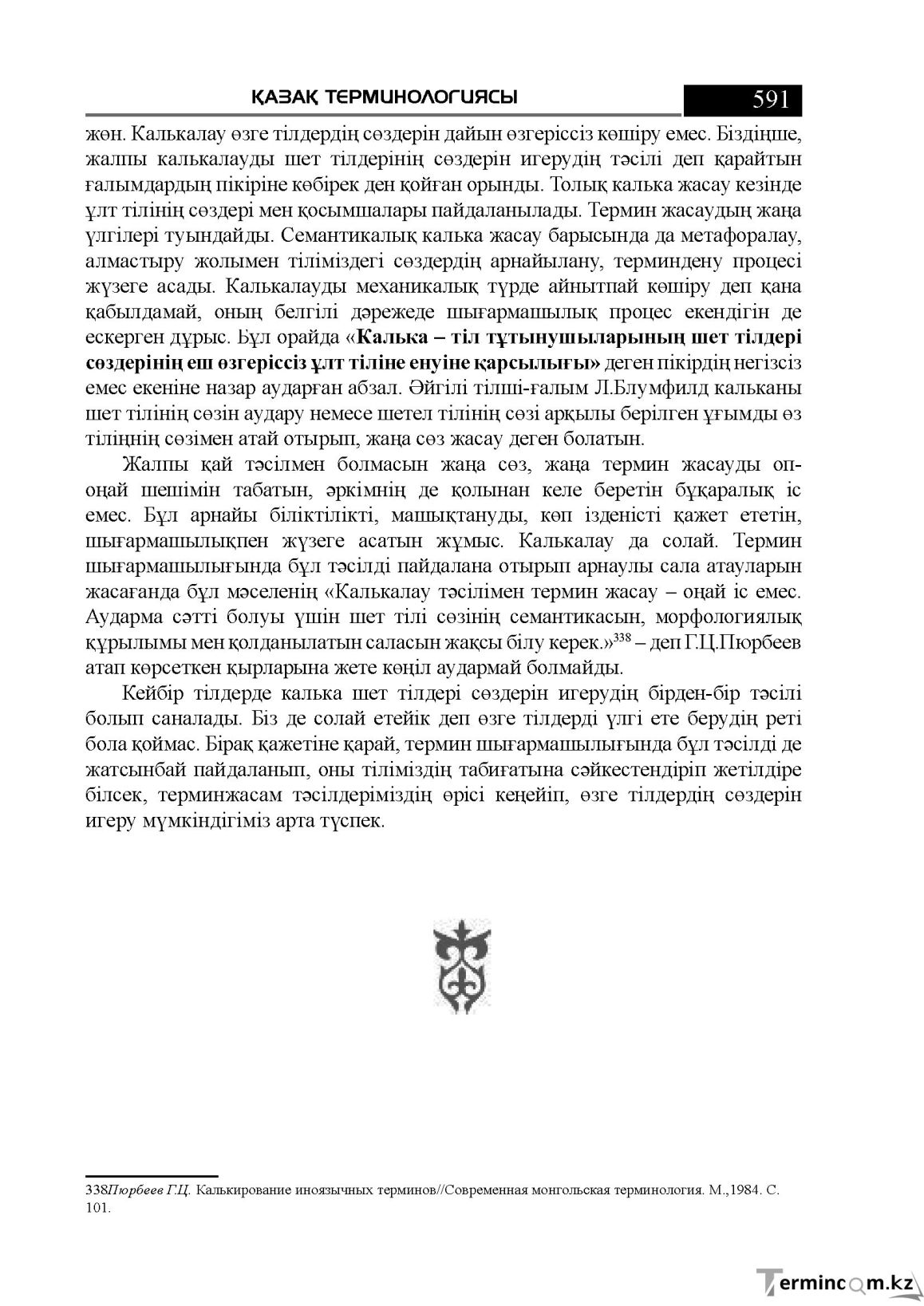 ҚАЗАҚ ТЕРМИНОЛОГИЯСЫ 591

жөн. Калькалау өзге тілдердің сөздерін дайын өзгеріссіз көшіру емес. Біздіңше, жалпы калькалауды шет тілдерінің сөздерін игерудің тәсілі деп қарайтын ғалымдардың пікіріне көбірек ден қойған орынды. Толық калька жасау кезінде ұлт тілінің сөздері мен қосымшалары пайдаланылады. Термин жасаудың жаңа үлгілері туындайды. Семантикалық калька жасау барысында да метафоралау, алмастыру жолымен тіліміздегі сөздердің арнайылану, терминдену процесі жүзеге асады. Калькалауды механикалық түрде айнытпай көшіру деп қана қабылдамай, оның белгілі дәрежеде шығармашылық процес екендігін де ескерген дұрыс. Бұл орайда «Калька – тіл тұтынушыларының шет тілдері сөздерінің еш өзгеріссіз ұлт тіліне енуіне қарсылығы» деген пікірдің негізсіз емес екеніне назар аударған абзал. Әйгілі тілші-ғалым Л.Блумфилд кальканы шет тілінің сөзін аудару немесе шетел тілінің сөзі арқылы берілген ұғымды өз тіліңнің сөзімен атай отырып, жаңа сөз жасау деген болатын.

Жалпы қай тәсілмен болмасын жаңа сөз, жаңа термин жасауды оп-оңай шешімін табатын, әркімнің де қолынан келе беретін бұқаралық іс емес. Бұл арнайы біліктілікті, машықтануды, көп ізденісті қажет ететін, шығармашылықпен жүзеге асатын жұмыс. Калькалау да солай. Термин шығармашылығында бұл тәсілді пайдалана отырып арнаулы сала атауларын жасағанда бұл мәселенің «Калькалау тәсілімен термин жасау – оңай іс емес. Аударма сәтті болуы үшін шет тілі сөзінің семантикасын, морфологиялық құрылымы мен қолданылатын саласын жақсы білу керек.»$^{338}$ – деп Г.Ц.Пюрбеев атап көрсеткен қырларына жете көңіл аудармай болмайды.

Кейбір тілдерде калька шет тілдері сөздерін игерудің бірден-бір тәсілі болып саналады. Біз де солай етейік деп өзге тілдерді үлгі ете берудің реті бола қоймас. Бірақ қажетіне қарай, термин шығармашылығында бұл тәсілді де жатсынбай пайдаланып, оны тіліміздің табиғатына сәйкестендіріп жетілдіре білсек, терминжасам тәсілдеріміздің өрісі кеңейіп, өзге тілдердің сөздерін игеру мүмкіндігіміз арта түспек.

338Пюрбеев Г.Ц. Калькирование иноязычных терминов//Современная монгольская терминология. М.,1984. С. 101.

Termincom.kz